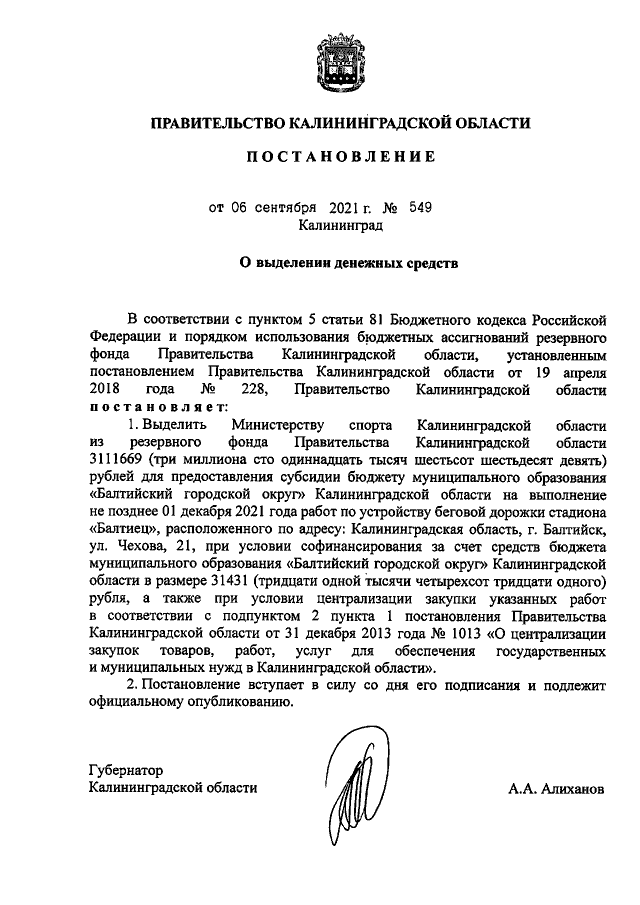 ПРАВИТЕЛЬСТВО КАЛИНИНГРАДСКОЙ ОБЛАСТИ

ПОСТАНОВЛЕНИЕ

от 06 сентября 2021 г. № 549
Калининград

О выделении денежных средств

В соответствии с пунктом 5 статьи 81 Бюджетного кодекса Российской Федерации и порядком использования бюджетных ассигнований резервного фонда Правительства Калининградской области, установленным постановлением Правительства Калининградской области от 19 апреля 2018 года № 228, Правительство Калининградской области постановляет:

1. Выделить Министерству спорта Калининградской области из резервного фонда Правительства Калининградской области 3111669 (три миллиона сто одиннадцать тысяч шестьсот шестьдесят девять) рублей для предоставления субсидии бюджету муниципального образования «Балтийский городской округ» Калининградской области на выполнение не позднее 01 декабря 2021 года работ по устройству беговой дорожки стадиона «Балтиец», расположенного по адресу: Калининградская область, г. Балтийск, ул. Чехова, 21, при условии софинансирования за счет средств бюджета муниципального образования «Балтийский городской округ» Калининградской области в размере 31431 (тридцати одной тысячи четырехсот тридцати одного) рубля, а также при условии централизации закупки указанных работ в соответствии с подпунктом 2 пункта 1 постановления Правительства Калининградской области от 31 декабря 2013 года № 1013 «О централизации закупок товаров, работ, услуг для обеспечения государственных и муниципальных нужд в Калининградской области».

2. Постановление вступает в силу со дня его подписания и подлежит официальному опубликованию.

Губернатор
Калининградской области

А.А. Алиханов